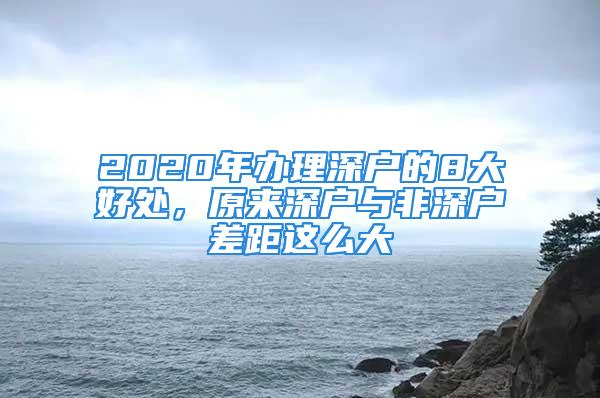 2020年办理深户的8大好处，原来深户与非深户差距这么大